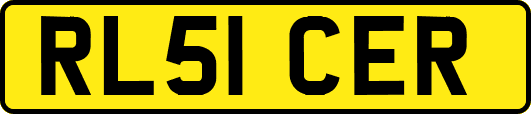 RL51 CER